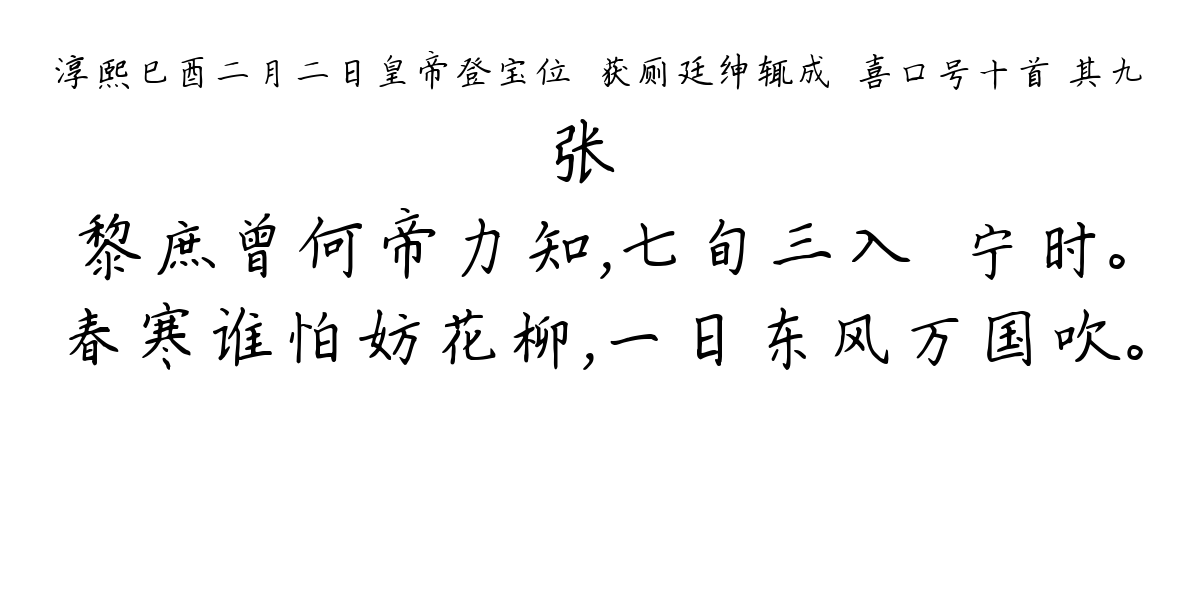 淳熙已酉二月二日皇帝登宝位 获厕廷绅辄成 喜口号十首 其九

张

黎庶曾何帝力知,七旬三入 宁时。
春寒谁怕妨花柳,一日东风万国吹。